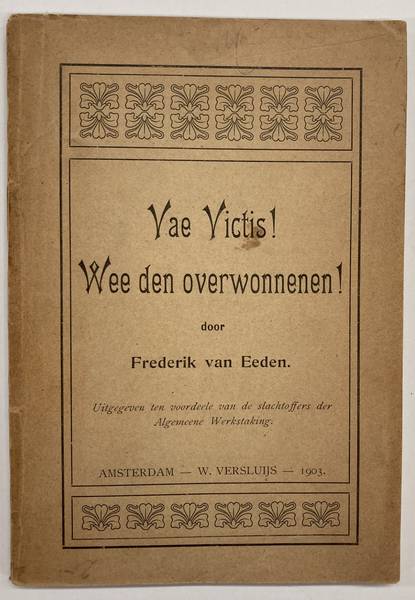 Vae Victis!
Wee den overwonnenen!

door

Frederik van Eeden.

Uitgegeven ten voordeele van de slachtoffers der Algemeene Werkstaking.

AMSTERDAM — W. VERSLUIJS — 1903.